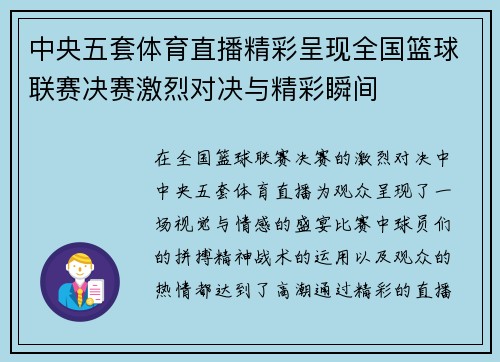 中央五套体育直播精彩呈现全国篮球联赛决赛激烈对决与精彩瞬间

在全国篮球联赛决赛的激烈对决中中央五套体育直播为观众呈现了一场视觉与情感的盛宴比赛中球员们的拼搏精神战术的运用以及观众的热情都达到了高潮通过精彩的直播